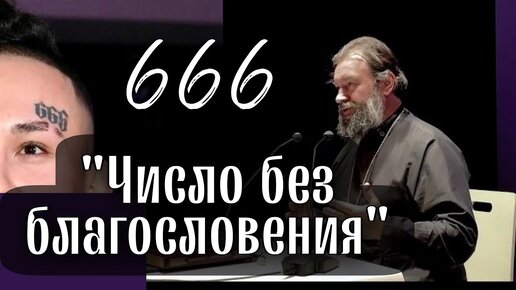 666

666

"Число без благословения"